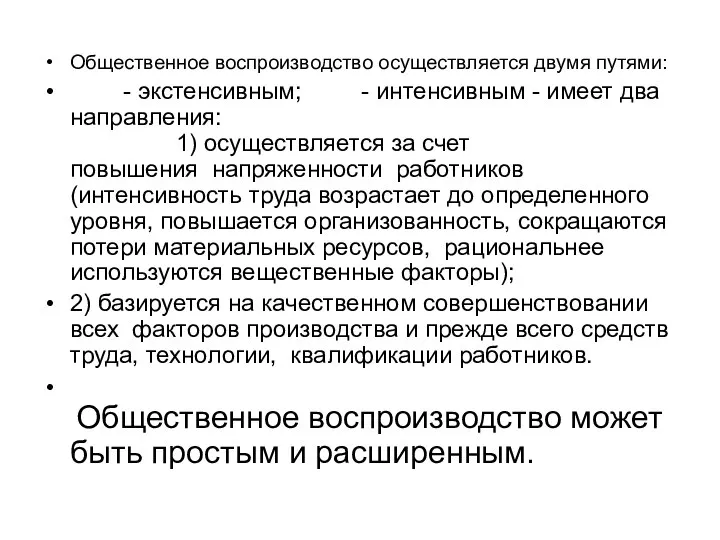 • Общественное воспроизводство осуществляется двумя путями:

• - экстенсивным; - интенсивным - имеет два направления:
1) осуществляется за счет повышения напряженности работников (интенсивность труда возрастает до определенного уровня, повышается организованность, сокращаются потери материальных ресурсов, рациональнее используются вещественные факторы);

• 2) базируется на качественном совершенствовании всех факторов производства и прежде всего средств труда, технологии, квалификации работников.

•

Общественное воспроизводство может быть простым и расширенным.